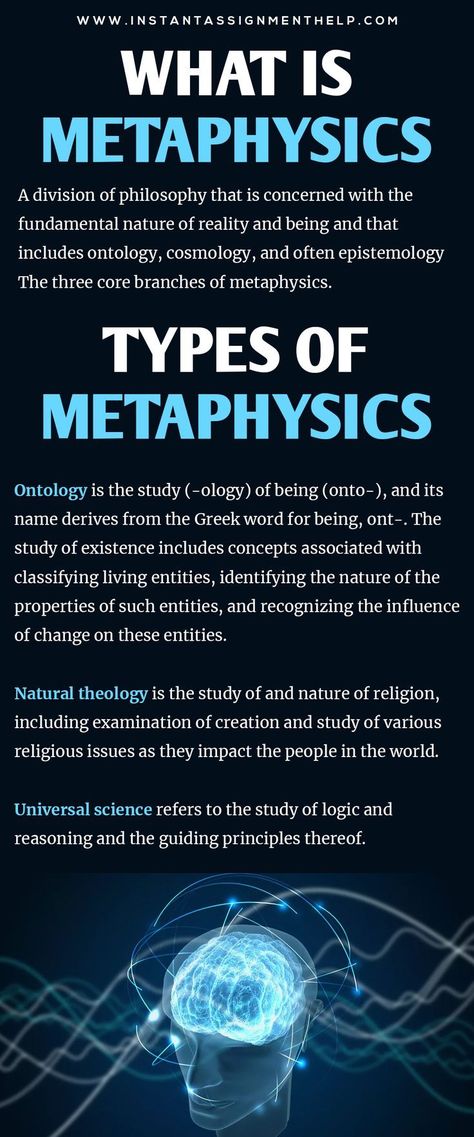 WWW.INSTANTASSIGNMENTHELP.COM

WHAT IS METAPHYSICS

A division of philosophy that is concerned with the fundamental nature of reality and being and that includes ontology, cosmology, and often epistemology The three core branches of metaphysics.

TYPES OF METAPHYSICS

Ontology is the study (-ology) of being (onto-), and its name derives from the Greek word for being, ont-. The study of existence includes concepts associated with classifying living entities, identifying the nature of the properties of such entities, and recognizing the influence of change on these entities.

Natural theology is the study of and nature of religion, including examination of creation and study of various religious issues as they impact the people in the world.

Universal science refers to the study of logic and reasoning and the guiding principles thereof.